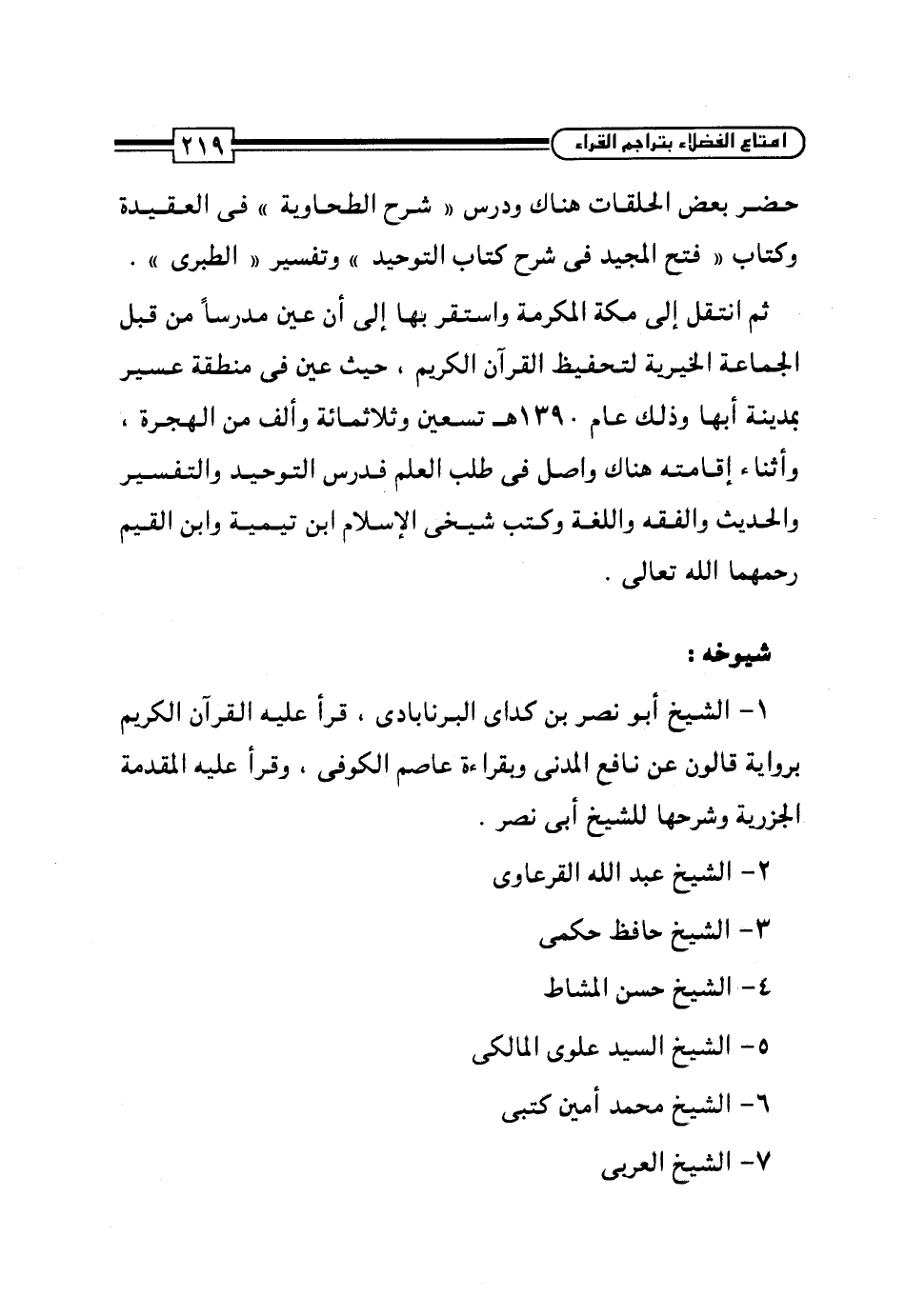 امتاع الفضلاء بتراجم القراء

٢١٩

حضر بعض الحلقات هناك ودرس « شرح الطحاوية » فى العقيدة وكتاب « فتح المجيد فى شرح كتاب التوحيد » وتفسير « الطبرى » .

ثم انتقل إلى مكة المكرمة واستقر بها إلى أن عين مدرساً من قبل الجماعة الخيرية لتحفيظ القرآن الكريم ، حيث عين فى منطقة عسير بمدينة أبها وذلك عام ١٣٩٠هـ تسعين وثلاثمائة وألف من الهجرة ، وأثناء إقامته هناك واصل فى طلب العلم فدرس التوحيد والتفسير والحديث والفقه واللغة وكتب شيخى الإسلام ابن تيمية وابن القيم رحمهما الله تعالى .

شيوخه :

١- الشيخ أبو نصر بن كداى البرنابادى ، قرأ عليه القرآن الكريم برواية قالون عن نافع المدنى وبقراءة عاصم الكوفى ، وقرأ عليه المقدمة الجزرية وشرحها للشيخ أبى نصر .

٢- الشيخ عبد الله القرعاوى

٣- الشيخ حافظ حكمى

٤- الشيخ حسن المشاط

٥- الشيخ السيد علوى المالكى

٦- الشيخ محمد أمين كتبى

٧- الشيخ العربى